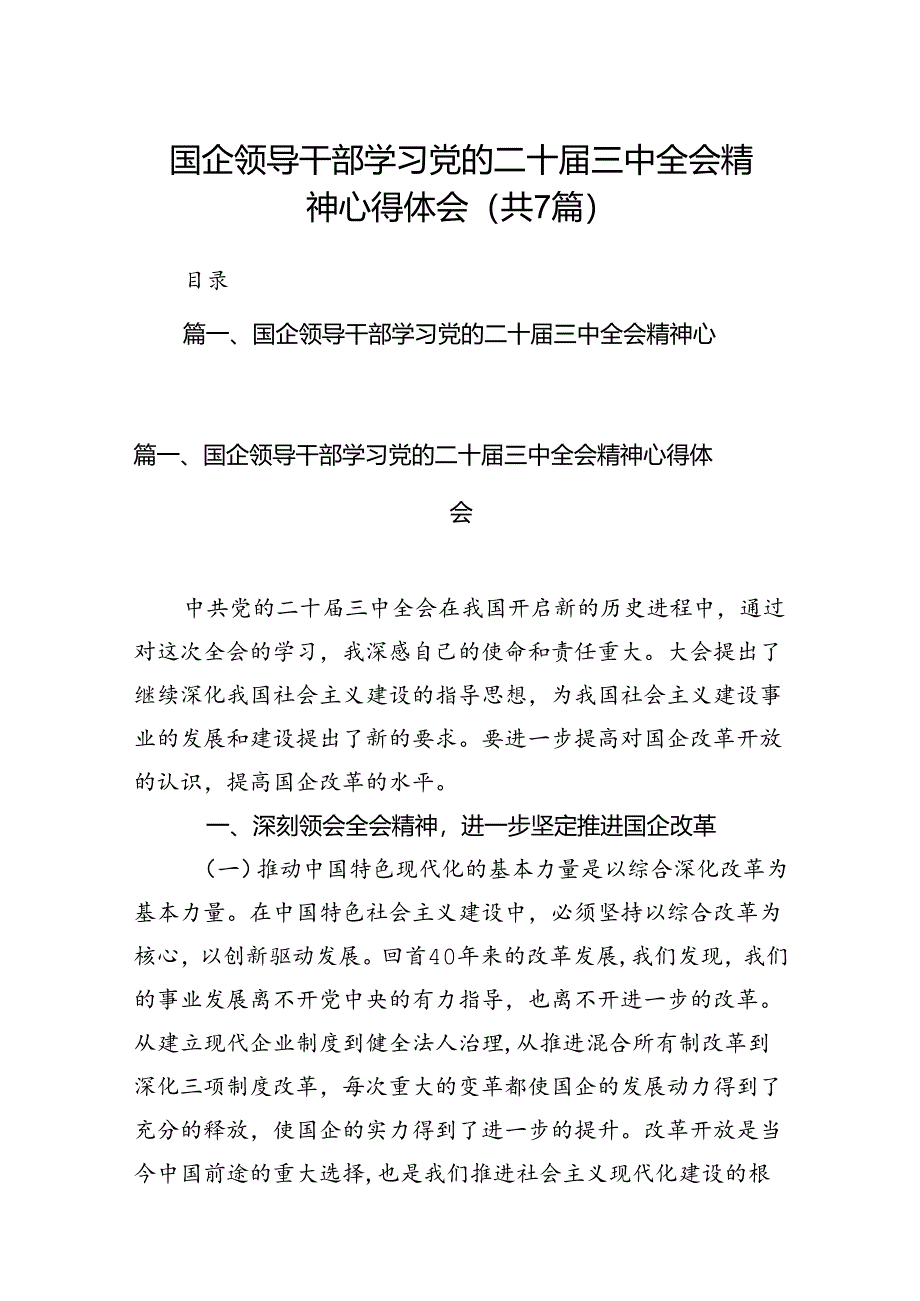 国企领导干部学习党的二十届三中全会精神心得体会（共7篇）

目录

篇一、国企领导干部学习党的二十届三中全会精神心

篇一、国企领导干部学习党的二十届三中全会精神心得体会

中共党的二十届三中全会在我国开启新的历史进程中，通过对这次全会的学习，我深感自己的使命和责任重大。大会提出了继续深化我国社会主义建设的指导思想，为我国社会主义建设事业的发展和建设提出了新的要求。要进一步提高对国企改革开放的认识，提高国企改革的水平。

一、深刻领会全会精神，进一步坚定推进国企改革

（一）推动中国特色现代化的基本力量是以综合深化改革为基本力量。在中国特色社会主义建设中，必须坚持以综合改革为核心，以创新驱动发展。回首40年来的改革发展，我们发现，我们的事业发展离不开党中央的有力指导，也离不开进一步的改革。从建立现代企业制度到健全法人治理，从推进混合所有制改革到深化三项制度改革，每次重大的变革都使国企的发展动力得到了充分的释放，使国企的实力得到了进一步的提升。改革开放是当今中国前途的重大选择，也是我们推进社会主义现代化建设的根